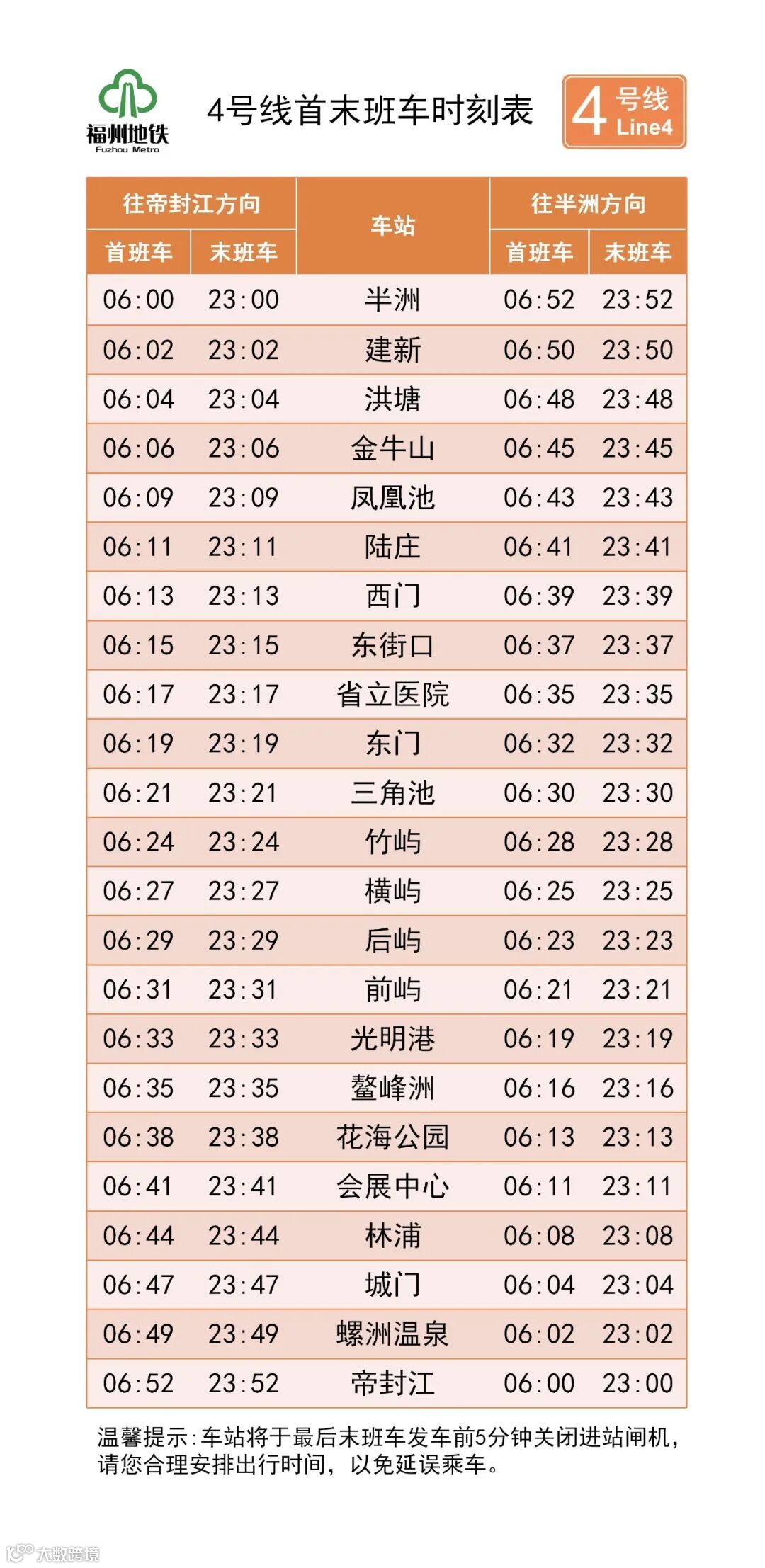 福州地铁
Fuzhou Metro

4号线首末班车时刻表

4 号线 Line4

| 往帝封江方向 首班车 | 往帝封江方向 末班车 | 车站 | 往半洲方向 首班车 | 往半洲方向 末班车 |
|---|---|---|---|---|
| 06:00 | 23:00 | 半洲 | 06:52 | 23:52 |
| 06:02 | 23:02 | 建新 | 06:50 | 23:50 |
| 06:04 | 23:04 | 洪塘 | 06:48 | 23:48 |
| 06:06 | 23:06 | 金牛山 | 06:45 | 23:45 |
| 06:09 | 23:09 | 凤凰池 | 06:43 | 23:43 |
| 06:11 | 23:11 | 陆庄 | 06:41 | 23:41 |
| 06:13 | 23:13 | 西门 | 06:39 | 23:39 |
| 06:15 | 23:15 | 东街口 | 06:37 | 23:37 |
| 06:17 | 23:17 | 省立医院 | 06:35 | 23:35 |
| 06:19 | 23:19 | 东门 | 06:32 | 23:32 |
| 06:21 | 23:21 | 三角池 | 06:30 | 23:30 |
| 06:24 | 23:24 | 竹屿 | 06:28 | 23:28 |
| 06:27 | 23:27 | 横屿 | 06:25 | 23:25 |
| 06:29 | 23:29 | 后屿 | 06:23 | 23:23 |
| 06:31 | 23:31 | 前屿 | 06:21 | 23:21 |
| 06:33 | 23:33 | 光明港 | 06:19 | 23:19 |
| 06:35 | 23:35 | 鳌峰洲 | 06:16 | 23:16 |
| 06:38 | 23:38 | 花海公园 | 06:13 | 23:13 |
| 06:41 | 23:41 | 会展中心 | 06:11 | 23:11 |
| 06:44 | 23:44 | 林浦 | 06:08 | 23:08 |
| 06:47 | 23:47 | 城门 | 06:04 | 23:04 |
| 06:49 | 23:49 | 螺洲温泉 | 06:02 | 23:02 |
| 06:52 | 23:52 | 帝封江 | 06:00 | 23:00 |

温馨提示:车站将于最后末班车发车前5分钟关闭进站闸机，请您合理安排出行时间，以免延误乘车。

大数跨境